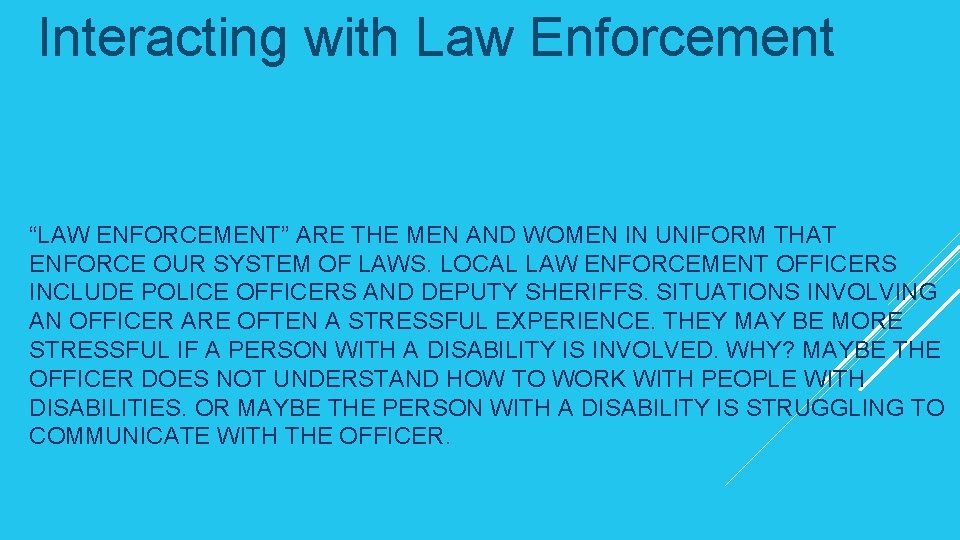 Interacting with Law Enforcement

“LAW ENFORCEMENT” ARE THE MEN AND WOMEN IN UNIFORM THAT ENFORCE OUR SYSTEM OF LAWS. LOCAL LAW ENFORCEMENT OFFICERS INCLUDE POLICE OFFICERS AND DEPUTY SHERIFFS. SITUATIONS INVOLVING AN OFFICER ARE OFTEN A STRESSFUL EXPERIENCE. THEY MAY BE MORE STRESSFUL IF A PERSON WITH A DISABILITY IS INVOLVED. WHY? MAYBE THE OFFICER DOES NOT UNDERSTAND HOW TO WORK WITH PEOPLE WITH DISABILITIES. OR MAYBE THE PERSON WITH A DISABILITY IS STRUGGLING TO COMMUNICATE WITH THE OFFICER.